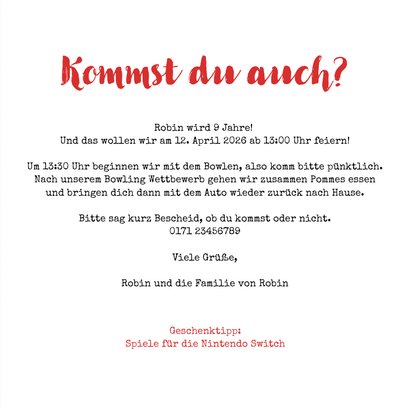 Kommst du auch?

Robin wird 9 Jahre!
Und das wollen wir am 12. April 2026 ab 13:00 Uhr feiern!

Um 13:30 Uhr beginnen wir mit dem Bowlen, also komm bitte pünktlich. Nach unserem Bowling Wettbewerb gehen wir zusammen Pommes essen und bringen dich dann mit dem Auto wieder zurück nach Hause.

Bitte sag kurz Bescheid, ob du kommst oder nicht.
0171 23456789

Viele Grüße,

Robin und die Familie von Robin

Geschenktipp:
Spiele für die Nintendo Switch